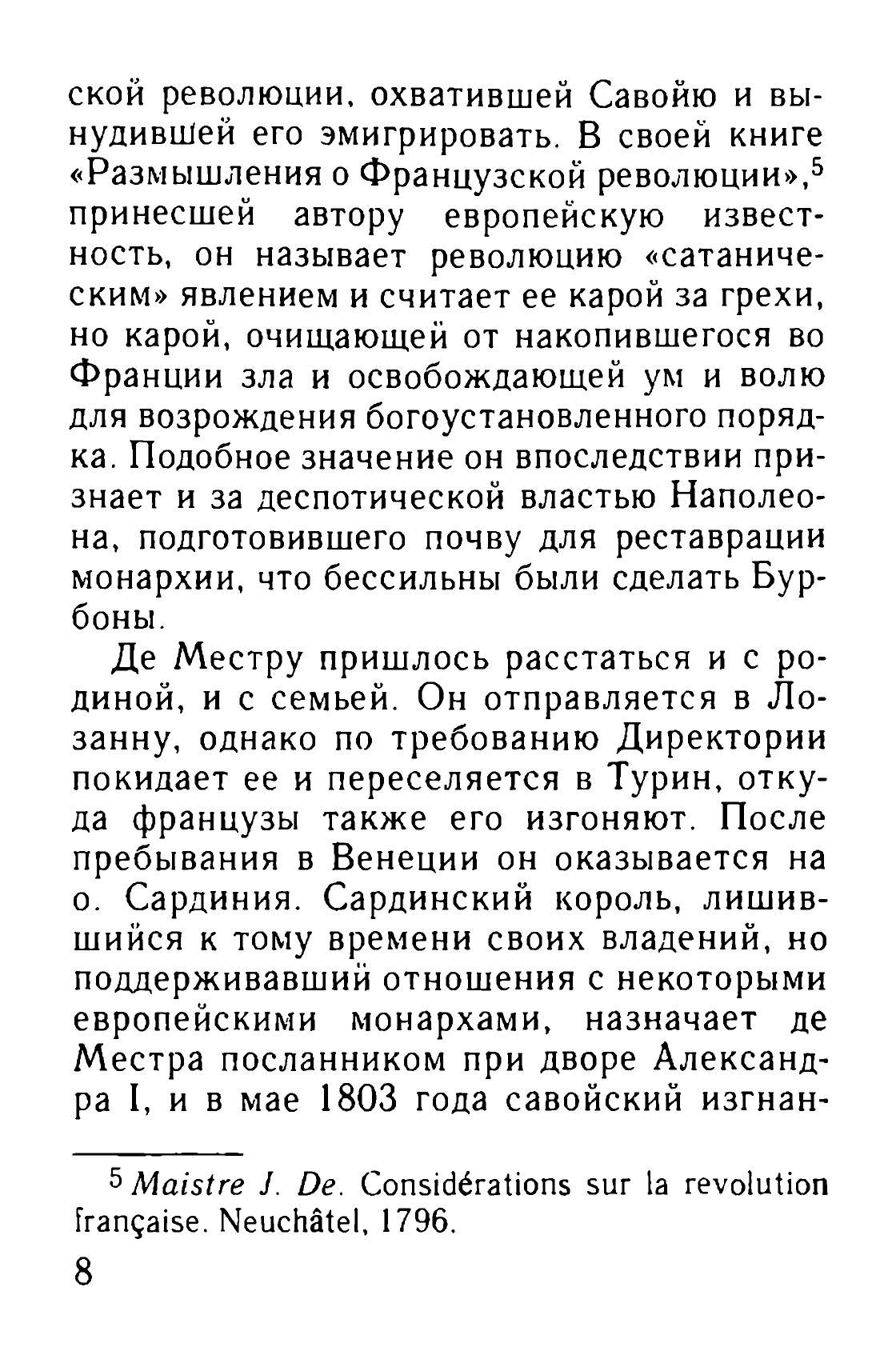 ской революции, охватившей Савойю и вынудившей его эмигрировать. В своей книге «Размышления о Французской революции»,$^5$ принесшей автору европейскую известность, он называет революцию «сатаническим» явлением и считает ее карой за грехи, но карой, очищающей от накопившегося во Франции зла и освобождающей ум и волю для возрождения богоустановленного порядка. Подобное значение он впоследствии признает и за деспотической властью Наполеона, подготовившего почву для реставрации монархии, что бессильны были сделать Бурбоны.

Де Местру пришлось расстаться и с родиной, и с семьей. Он отправляется в Лозанну, однако по требованию Директории покидает ее и переселяется в Турин, откуда французы также его изгоняют. После пребывания в Венеции он оказывается на о. Сардиния. Сардинский король, лишившийся к тому времени своих владений, но поддерживавший отношения с некоторыми европейскими монархами, назначает де Местра посланником при дворе Александра I, и в мае 1803 года савойский изгнан-

$^5$ Maistre J. De. Considérations sur la revolution française. Neuchâtel, 1796.

8